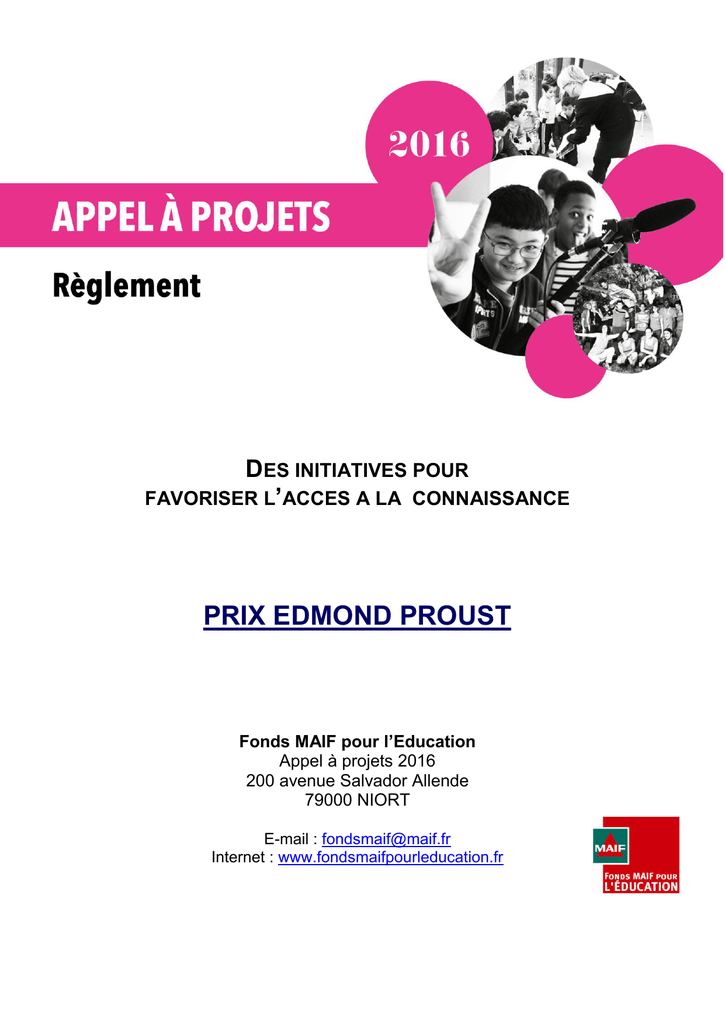 2016

APPEL À PROJETS

Règlement

DES INITIATIVES POUR FAVORISER L'ACCES A LA CONNAISSANCE

PRIX EDMOND PROUST

Fonds MAIF pour l'Education
Appel à projets 2016
200 avenue Salvador Allende
79000 NIORT

E-mail : fondsmaif@maif.fr
Internet : www.fondsmaifpourleducation.fr

MAIF
FONDS MAIF POUR L'ÉDUCATION